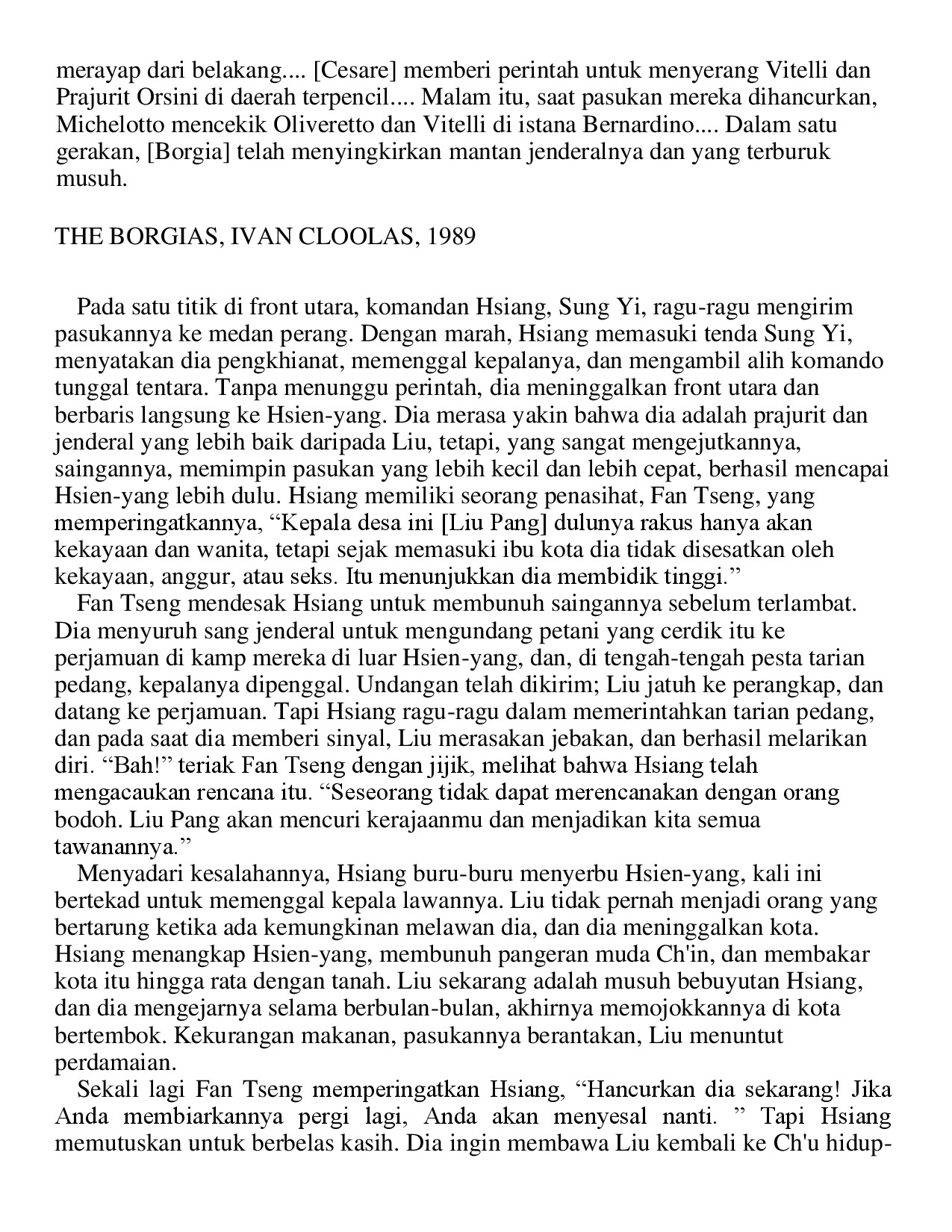 merayap dari belakang.... [Cesare] memberi perintah untuk menyerang Vitelli dan Prajurit Orsini di daerah terpencil.... Malam itu, saat pasukan mereka dihancurkan, Michelotto mencekik Oliveretto dan Vitelli di istana Bernardino.... Dalam satu gerakan, [Borgia] telah menyingkirkan mantan jenderalnya dan yang terburuk musuh.

THE BORGIAS, IVAN CLOOLAS, 1989

Pada satu titik di front utara, komandan Hsiang, Sung Yi, ragu-ragu mengirim pasukannya ke medan perang. Dengan marah, Hsiang memasuki tenda Sung Yi, menyatakan dia pengkhianat, memenggal kepalanya, dan mengambil alih komando tunggal tentara. Tanpa menunggu perintah, dia meninggalkan front utara dan berbaris langsung ke Hsien-yang. Dia merasa yakin bahwa dia adalah prajurit dan jenderal yang lebih baik daripada Liu, tetapi, yang sangat mengejutkannya, saingannya, memimpin pasukan yang lebih kecil dan lebih cepat, berhasil mencapai Hsien-yang lebih dulu. Hsiang memiliki seorang penasihat, Fan Tseng, yang memperingatkannya, “Kepala desa ini [Liu Pang] dulunya rakus hanya akan kekayaan dan wanita, tetapi sejak memasuki ibu kota dia tidak disesatkan oleh kekayaan, anggur, atau seks. Itu menunjukkan dia membidik tinggi.”
Fan Tseng mendesak Hsiang untuk membunuh saingannya sebelum terlambat. Dia menyuruh sang jenderal untuk mengundang petani yang cerdik itu ke perjamuan di kamp mereka di luar Hsien-yang, dan, di tengah-tengah pesta tarian pedang, kepalanya dipenggal. Undangan telah dikirim; Liu jatuh ke perangkap, dan datang ke perjamuan. Tapi Hsiang ragu-ragu dalam memerintahkan tarian pedang, dan pada saat dia memberi sinyal, Liu merasakan jebakan, dan berhasil melarikan diri. “Bah!” teriak Fan Tseng dengan jijik, melihat bahwa Hsiang telah mengacaukan rencana itu. “Seseorang tidak dapat merencanakan dengan orang bodoh. Liu Pang akan mencuri kerajaanmu dan menjadikan kita semua tawanannya.”
Menyadari kesalahannya, Hsiang buru-buru menyerbu Hsien-yang, kali ini bertekad untuk memenggal kepala lawannya. Liu tidak pernah menjadi orang yang bertarung ketika ada kemungkinan melawan dia, dan dia meninggalkan kota. Hsiang menangkap Hsien-yang, membunuh pangeran muda Ch'in, dan membakar kota itu hingga rata dengan tanah. Liu sekarang adalah musuh bebuyutan Hsiang, dan dia mengejarnya selama berbulan-bulan, akhirnya memojokkannya di kota bertembok. Kekurangan makanan, pasukannya berantakan, Liu menuntut perdamaian.
Sekali lagi Fan Tseng memperingatkan Hsiang, “Hancurkan dia sekarang! Jika Anda membiarkannya pergi lagi, Anda akan menyesal nanti. ” Tapi Hsiang memutuskan untuk berbelas kasih. Dia ingin membawa Liu kembali ke Ch'u hidup-